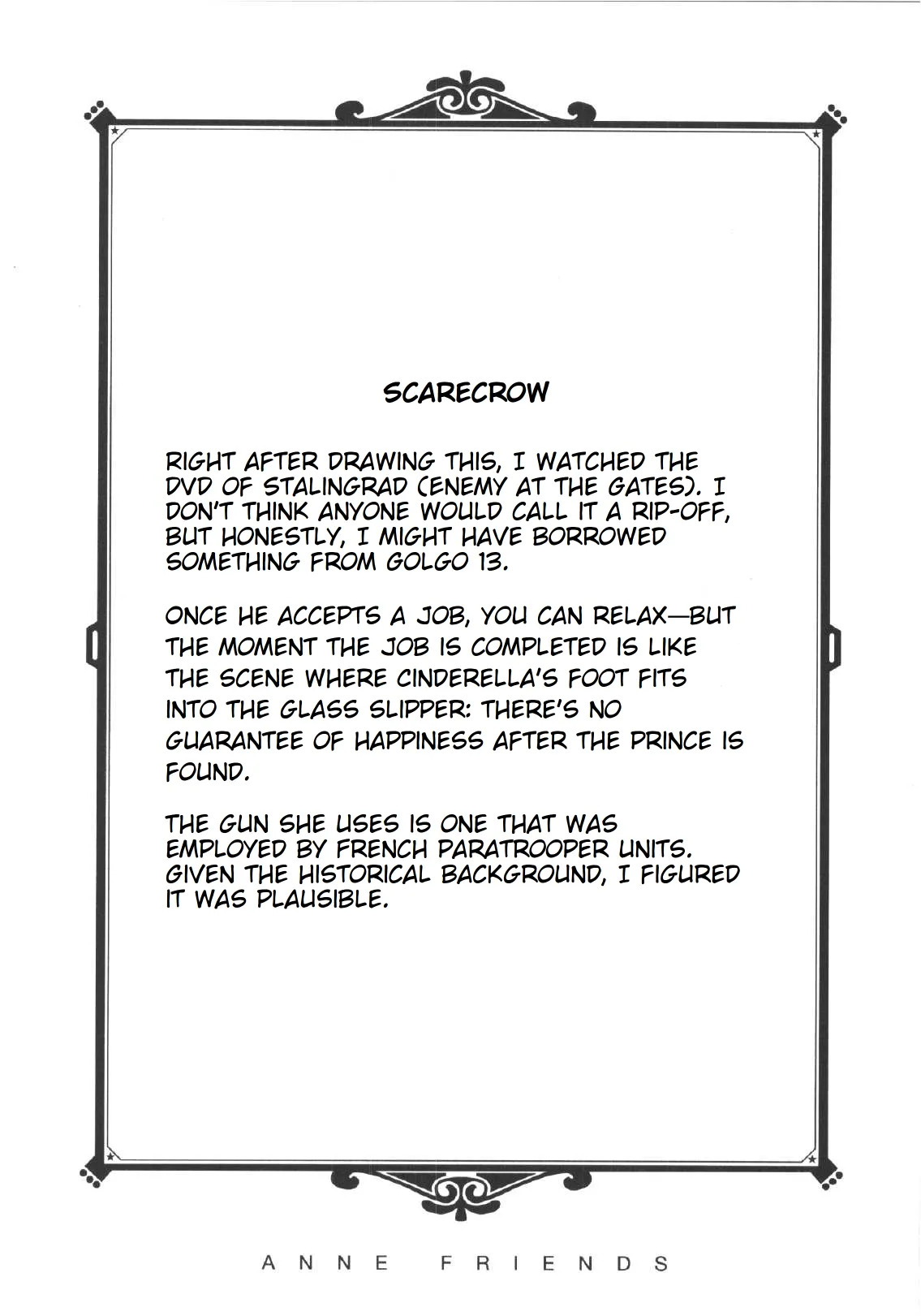 SCARECROW

RIGHT AFTER DRAWING THIS, I WATCHED THE DVD OF STALINGRAD (ENEMY AT THE GATES). I DON'T THINK ANYONE WOULD CALL IT A RIP-OFF, BUT HONESTLY, I MIGHT HAVE BORROWED SOMETHING FROM GOLGO 13.

ONCE HE ACCEPTS A JOB, YOU CAN RELAX—BUT THE MOMENT THE JOB IS COMPLETED IS LIKE THE SCENE WHERE CINDERELLA'S FOOT FITS INTO THE GLASS SLIPPER: THERE'S NO GUARANTEE OF HAPPINESS AFTER THE PRINCE IS FOUND.

THE GUN SHE USES IS ONE THAT WAS EMPLOYED BY FRENCH PARATROOPER UNITS. GIVEN THE HISTORICAL BACKGROUND, I FIGURED IT WAS PLAUSIBLE.

ANNE FRIENDS